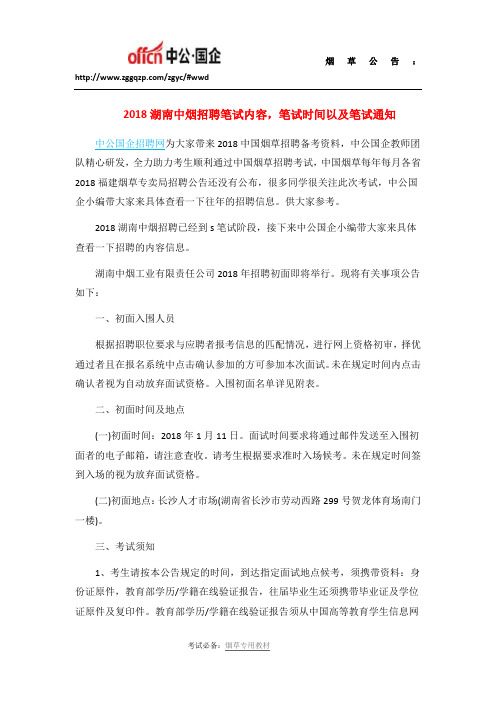 offcn 中公·国企

烟 草 公 告 ：

http://www.zggqzp.com/zgyc/#wwd

2018 湖南中烟招聘笔试内容，笔试时间以及笔试通知

中公国企招聘网为大家带来 2018 中国烟草招聘备考资料，中公国企教师团队精心研发，全力助力考生顺利通过中国烟草招聘考试，中国烟草每年每月各省 2018 福建烟草专卖局招聘公告还没有公布，很多同学很关注此次考试，中公国企小编带大家来具体查看一下往年的招聘信息。供大家参考。

2018 湖南中烟招聘已经到 s 笔试阶段，接下来中公国企小编带大家来具体查看一下招聘的内容信息。

湖南中烟工业有限责任公司 2018 年招聘初面即将举行。现将有关事项公告如下：

一、初面入围人员

根据招聘职位要求与应聘者报考信息的匹配情况，进行网上资格初审，择优通过者且在报名系统中点击确认参加的方可参加本次面试。未在规定时间内点击确认者视为自动放弃面试资格。入围初面名单详见附表。

二、初面时间及地点

(一)初面时间：2018 年 1 月 11 日。面试时间要求将通过邮件发送至入围初面者的电子邮箱，请注意查收。请考生根据要求准时入场候考。未在规定时间签到入场的视为放弃面试资格。

(二)初面地点：长沙人才市场(湖南省长沙市劳动西路 299 号贺龙体育场南门一楼)。

三、考试须知

1、考生请按本公告规定的时间，到达指定面试地点候考，须携带资料：身份证原件，教育部学历/学籍在线验证报告，往届毕业生还须携带毕业证及学位证原件及复印件。教育部学历/学籍在线验证报告须从中国高等教育学生信息网

考试必备：烟草专用教材